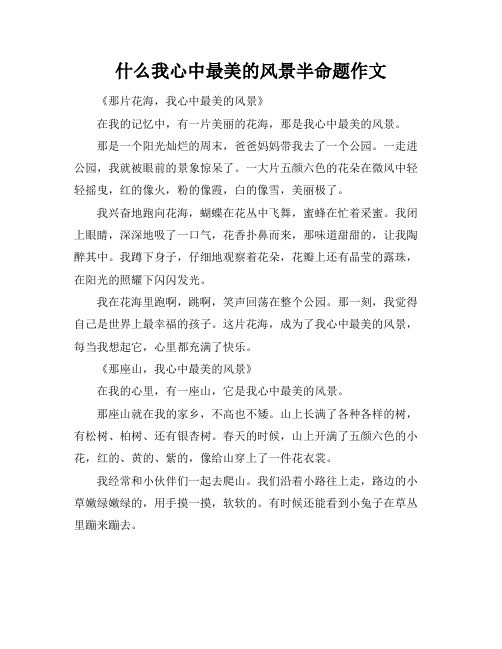 什么我心中最美的风景半命题作文

《那片花海，我心中最美的风景》

在我的记忆中，有一片美丽的花海，那是我心中最美的风景。

那是一个阳光灿烂的周末，爸爸妈妈带我去了一个公园。一走进公园，我就被眼前的景象惊呆了。一大片五颜六色的花朵在微风中轻轻摇曳，红的像火，粉的像霞，白的像雪，美丽极了。

我兴奋地跑向花海，蝴蝶在花丛中飞舞，蜜蜂在忙着采蜜。我闭上眼睛，深深地吸了一口气，花香扑鼻而来，那味道甜甜的，让我陶醉其中。我蹲下身子，仔细地观察着花朵，花瓣上还有晶莹的露珠，在阳光的照耀下闪闪发光。

我在花海里跑啊，跳啊，笑声回荡在整个公园。那一刻，我觉得自己是世界上最幸福的孩子。这片花海，成为了我心中最美的风景，每当我想起它，心里都充满了快乐。

《那座山，我心中最美的风景》

在我的心里，有一座山，它是我心中最美的风景。

那座山就在我的家乡，不高也不矮。山上长满了各种各样的树，有松树、柏树、还有银杏树。春天的时候，山上开满了五颜六色的小花，红的、黄的、紫的，像给山穿上了一件花衣裳。

我经常和小伙伴们一起去爬山。我们沿着小路往上走，路边的小草嫩绿嫩绿的，用手摸一摸，软软的。有时候还能看到小兔子在草丛里蹦来蹦去。